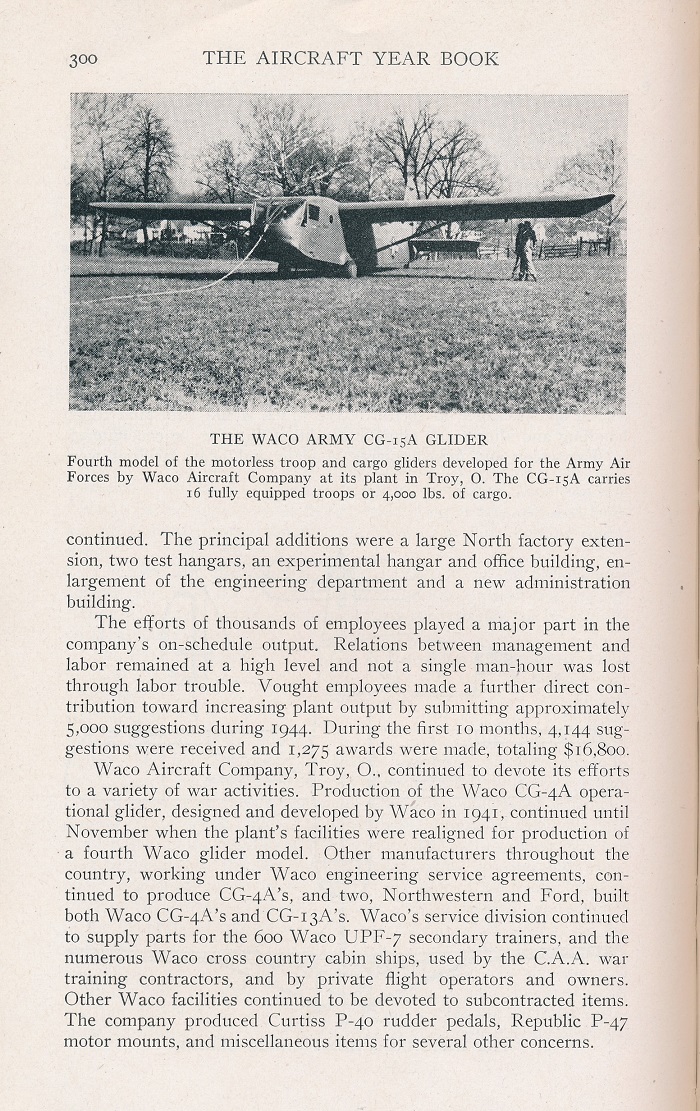 300 THE AIRCRAFT YEAR BOOK

THE WACO ARMY CG-15A GLIDER

Fourth model of the motorless troop and cargo gliders developed for the Army Air Forces by Waco Aircraft Company at its plant in Troy, O. The CG-15A carries 16 fully equipped troops or 4,000 lbs. of cargo.

continued. The principal additions were a large North factory extension, two test hangars, an experimental hangar and office building, enlargement of the engineering department and a new administration building.

The efforts of thousands of employees played a major part in the company's on-schedule output. Relations between management and labor remained at a high level and not a single man-hour was lost through labor trouble. Vought employees made a further direct contribution toward increasing plant output by submitting approximately 5,000 suggestions during 1944. During the first 10 months, 4,144 suggestions were received and 1,275 awards were made, totaling $16,800.

Waco Aircraft Company, Troy, O., continued to devote its efforts to a variety of war activities. Production of the Waco CG-4A operational glider, designed and developed by Waco in 1941, continued until November when the plant's facilities were realigned for production of a fourth Waco glider model. Other manufacturers throughout the country, working under Waco engineering service agreements, continued to produce CG-4A's, and two, Northwestern and Ford, built both Waco CG-4A's and CG-13A's. Waco's service division continued to supply parts for the 600 Waco UPF-7 secondary trainers, and the numerous Waco cross country cabin ships, used by the C.A.A. war training contractors, and by private flight operators and owners. Other Waco facilities continued to be devoted to subcontracted items. The company produced Curtiss P-40 rudder pedals, Republic P-47 motor mounts, and miscellaneous items for several other concerns.